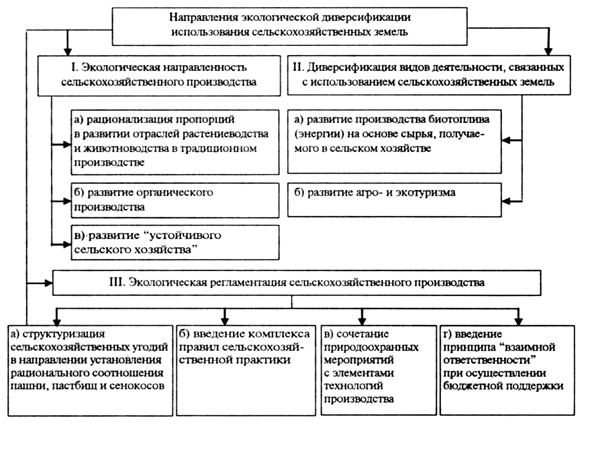 Направления экологической диверсификации использования сельскохозяйственных земель

I. Экологическая направленность сельскохозяйственного производства

а) рационализация пропорций в развитии отраслей растениеводства и животноводства в традиционном производстве

б) развитие органического производства

в) развитие “устойчивого сельского хозяйства”

II. Диверсификация видов деятельности, связанных с использованием сельскохозяйственных земель

а) развитие производства биотоплива (энергии) на основе сырья, получаемого в сельском хозяйстве

б) развитие агро- и экотуризма

III. Экологическая регламентация сельскохозяйственного производства

а) структуризация сельскохозяйственных угодий в направлении установления рационального соотношения пашни, пастбищ и сенокосов

б) введение комплекса правил сельскохозяйственной практики

в) сочетание природоохранных мероприятий с элементами технологий производства

г) введение принципа “взаимной ответственности” при осуществлении бюджетной поддержки